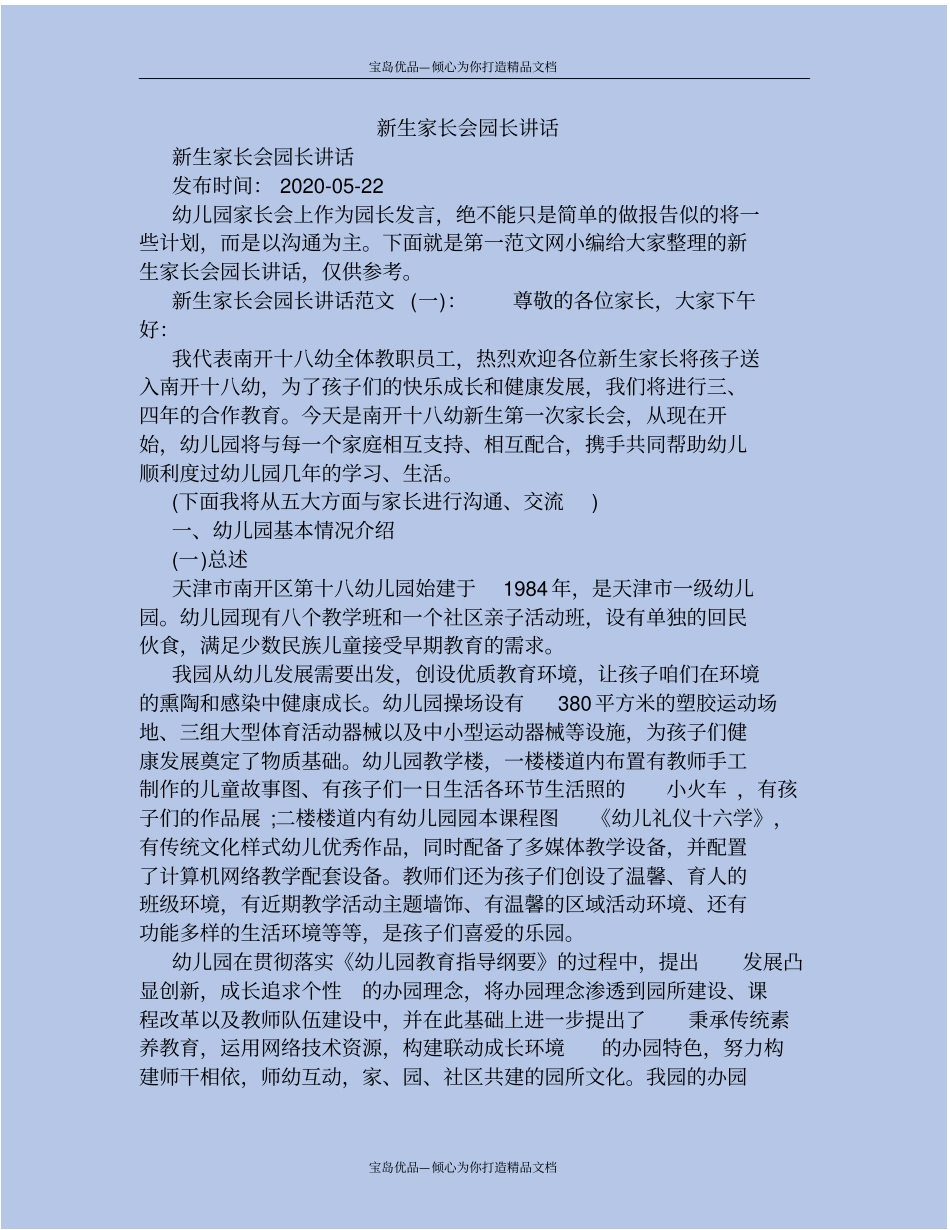 宝岛优品—倾心为你打造精品文档

新生家长会园长讲话

新生家长会园长讲话

发布时间： 2020-05-22

幼儿园家长会上作为园长发言，绝不能只是简单的做报告似的将一些计划，而是以沟通为主。下面就是第一范文网小编给大家整理的新生家长会园长讲话，仅供参考。

新生家长会园长讲话范文 (一)： 尊敬的各位家长，大家下午好：

我代表南开十八幼全体教职员工，热烈欢迎各位新生家长将孩子送入南开十八幼，为了孩子们的快乐成长和健康发展，我们将进行三、四年的合作教育。今天是南开十八幼新生第一次家长会，从现在开始，幼儿园将与每一个家庭相互支持、相互配合，携手共同帮助幼儿顺利度过幼儿园几年的学习、生活。

(下面我将从五大方面与家长进行沟通、交流 )

一、幼儿园基本情况介绍

(一)总述

天津市南开区第十八幼儿园始建于 1984 年，是天津市一级幼儿园。幼儿园现有八个教学班和一个社区亲子活动班，设有单独的回民伙食，满足少数民族儿童接受早期教育的需求。

我园从幼儿发展需要出发，创设优质教育环境，让孩子咱们在环境的熏陶和感染中健康成长。幼儿园操场设有 380 平方米的塑胶运动场地、三组大型体育活动器械以及中小型运动器械等设施，为孩子们健康发展奠定了物质基础。幼儿园教学楼，一楼楼道内布置有教师手工制作的儿童故事图、有孩子们一日生活各环节生活照的 小火车 ，有孩子们的作品展 ;二楼楼道内有幼儿园园本课程图 《幼儿礼仪十六学》，有传统文化样式幼儿优秀作品，同时配备了多媒体教学设备，并配置了计算机网络教学配套设备。教师们还为孩子们创设了温馨、育人的班级环境，有近期教学活动主题墙饰、有温馨的区域活动环境、还有功能多样的生活环境等等，是孩子们喜爱的乐园。

幼儿园在贯彻落实《幼儿园教育指导纲要》的过程中，提出 发展凸显创新，成长追求个性 的办园理念，将办园理念渗透到园所建设、课程改革以及教师队伍建设中，并在此基础上进一步提出了 秉承传统素养教育，运用网络技术资源，构建联动成长环境 的办园特色，努力构建师干相依，师幼互动，家、园、社区共建的园所文化。我园的办园

宝岛优品—倾心为你打造精品文档